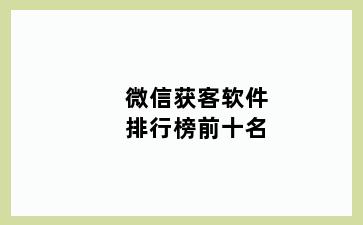 微信获客软件
排行榜前十名